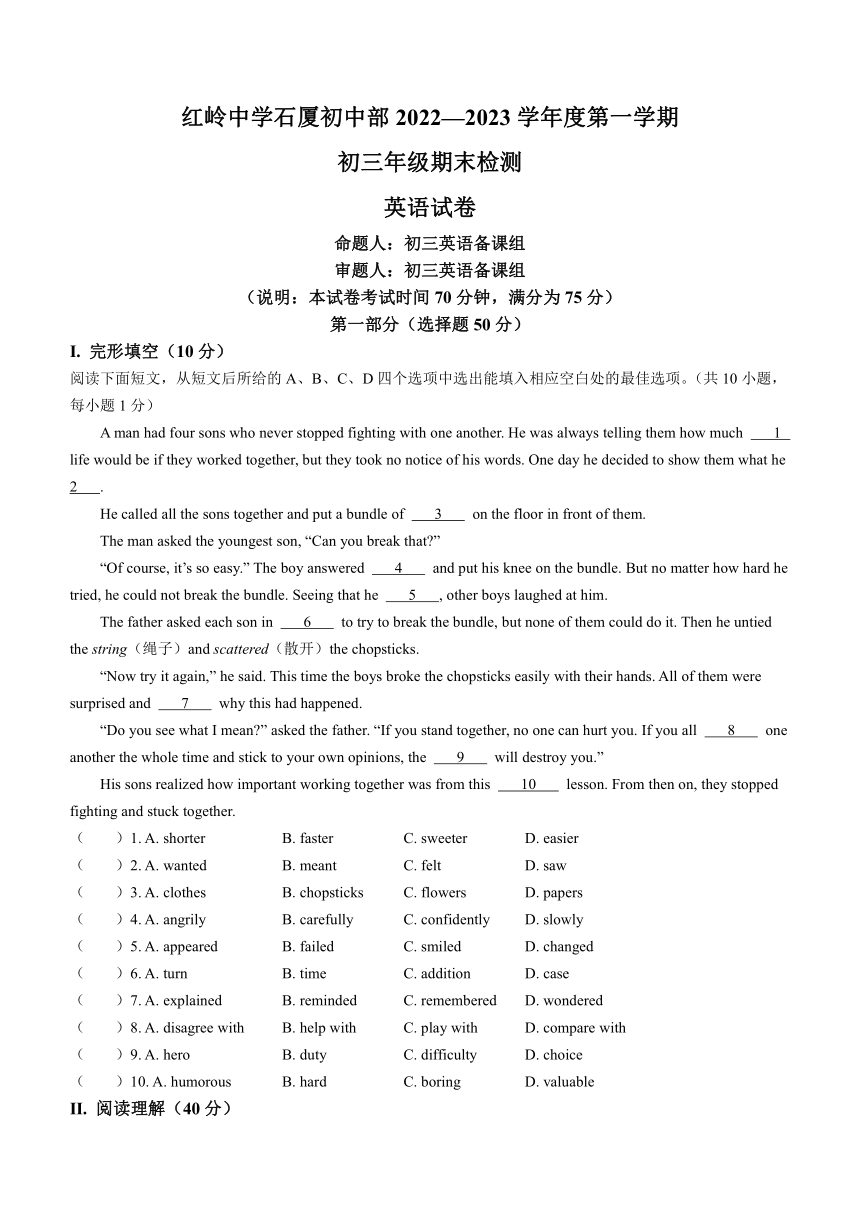 红岭中学石厦初中部 2022—2023 学年度第一学期

初三年级期末检测

英语试卷

命题人：初三英语备课组

审题人：初三英语备课组

（说明：本试卷考试时间 70 分钟，满分为 75 分）

第一部分（选择题 50 分）

I. 完形填空（10 分）

阅读下面短文，从短文后所给的 A、B、C、D 四个选项中选出能填入相应空白处的最佳选项。（共 10 小题，每小题 1 分）

A man had four sons who never stopped fighting with one another. He was always telling them how much 1 life would be if they worked together, but they took no notice of his words. One day he decided to show them what he 2 .

He called all the sons together and put a bundle of 3 on the floor in front of them.

The man asked the youngest son, “Can you break that?”

“Of course, it’s so easy.” The boy answered 4 and put his knee on the bundle. But no matter how hard he tried, he could not break the bundle. Seeing that he 5 , other boys laughed at him.

The father asked each son in 6 to try to break the bundle, but none of them could do it. Then he untied the string（绳子）and scattered（散开）the chopsticks.

“Now try it again,” he said. This time the boys broke the chopsticks easily with their hands. All of them were surprised and 7 why this had happened.

“Do you see what I mean?” asked the father. “If you stand together, no one can hurt you. If you all 8 one another the whole time and stick to your own opinions, the 9 will destroy you.”

His sons realized how important working together was from this 10 lesson. From then on, they stopped fighting and stuck together.

（ ）1. A. shorter B. faster C. sweeter D. easier
（ ）2. A. wanted B. meant C. felt D. saw
（ ）3. A. clothes B. chopsticks C. flowers D. papers
（ ）4. A. angrily B. carefully C. confidently D. slowly
（ ）5. A. appeared B. failed C. smiled D. changed
（ ）6. A. turn B. time C. addition D. case
（ ）7. A. explained B. reminded C. remembered D. wondered
（ ）8. A. disagree with B. help with C. play with D. compare with
（ ）9. A. hero B. duty C. difficulty D. choice
（ ）10. A. humorous B. hard C. boring D. valuable

II. 阅读理解（40 分）